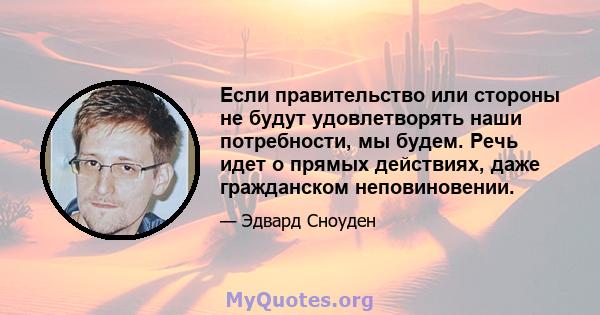 Если правительство или стороны не будут удовлетворять наши потребности, мы будем. Речь идет о прямых действиях, даже гражданском неповиновении.

— Эдвард Сноуден

MyQuotes.org